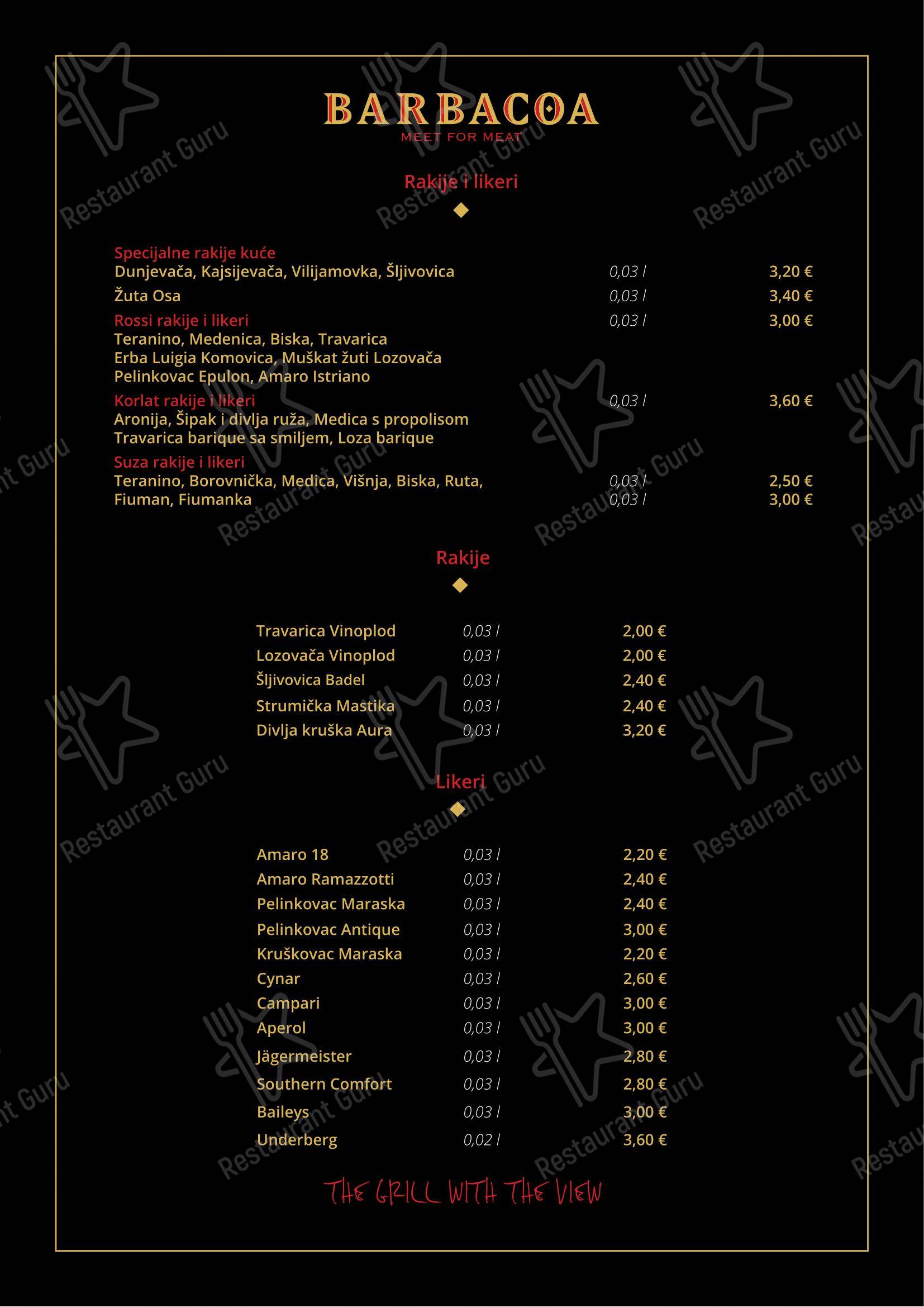 BARBACOA
MEET FOR MEAT

Rakije i likeri

Specijalne rakije kuće
Dunjevača, Kajsijevača, Vilijamovka, Šljivovica 0,03 l 3,20 €
Žuta Osa 0,03 l 3,40 €
Rossi rakije i likeri 0,03 l 3,00 €
Teranino, Medenica, Biska, Travarica
Erba Luigia Komovica, Muškat žuti Lozovača
Pelinkovac Epulon, Amaro Istriano
Korlat rakije i likeri 0,03 l 3,60 €
Aronija, Šipak i divlja ruža, Medica s propolisom
Travarica barique sa smiljem, Loza barique
Suza rakije i likeri
Teranino, Borovnička, Medica, Višnja, Biska, Ruta, 0,03 l 2,50 €
Fiuman, Fiumanka 0,03 l 3,00 €

Rakije

| Travarica Vinoplod | 0,03 l | 2,00 € |
|---|---|---|
| Lozovača Vinoplod | 0,03 l | 2,00 € |
| Šljivovica Badel | 0,03 l | 2,40 € |
| Strumička Mastika | 0,03 l | 2,40 € |
| Divlja kruška Aura | 0,03 l | 3,20 € |

Likeri

| Amaro 18 | 0,03 l | 2,20 € |
|---|---|---|
| Amaro Ramazzotti | 0,03 l | 2,40 € |
| Pelinkovac Maraska | 0,03 l | 2,40 € |
| Pelinkovac Antique | 0,03 l | 3,00 € |
| Kruškovac Maraska | 0,03 l | 2,20 € |
| Cynar | 0,03 l | 2,60 € |
| Campari | 0,03 l | 3,00 € |
| Aperol | 0,03 l | 3,00 € |
| Jägermeister | 0,03 l | 2,80 € |
| Southern Comfort | 0,03 l | 2,80 € |
| Baileys | 0,03 l | 3,00 € |
| Underberg | 0,02 l | 3,60 € |

THE GRILL WITH THE VIEW

Restaurant Guru